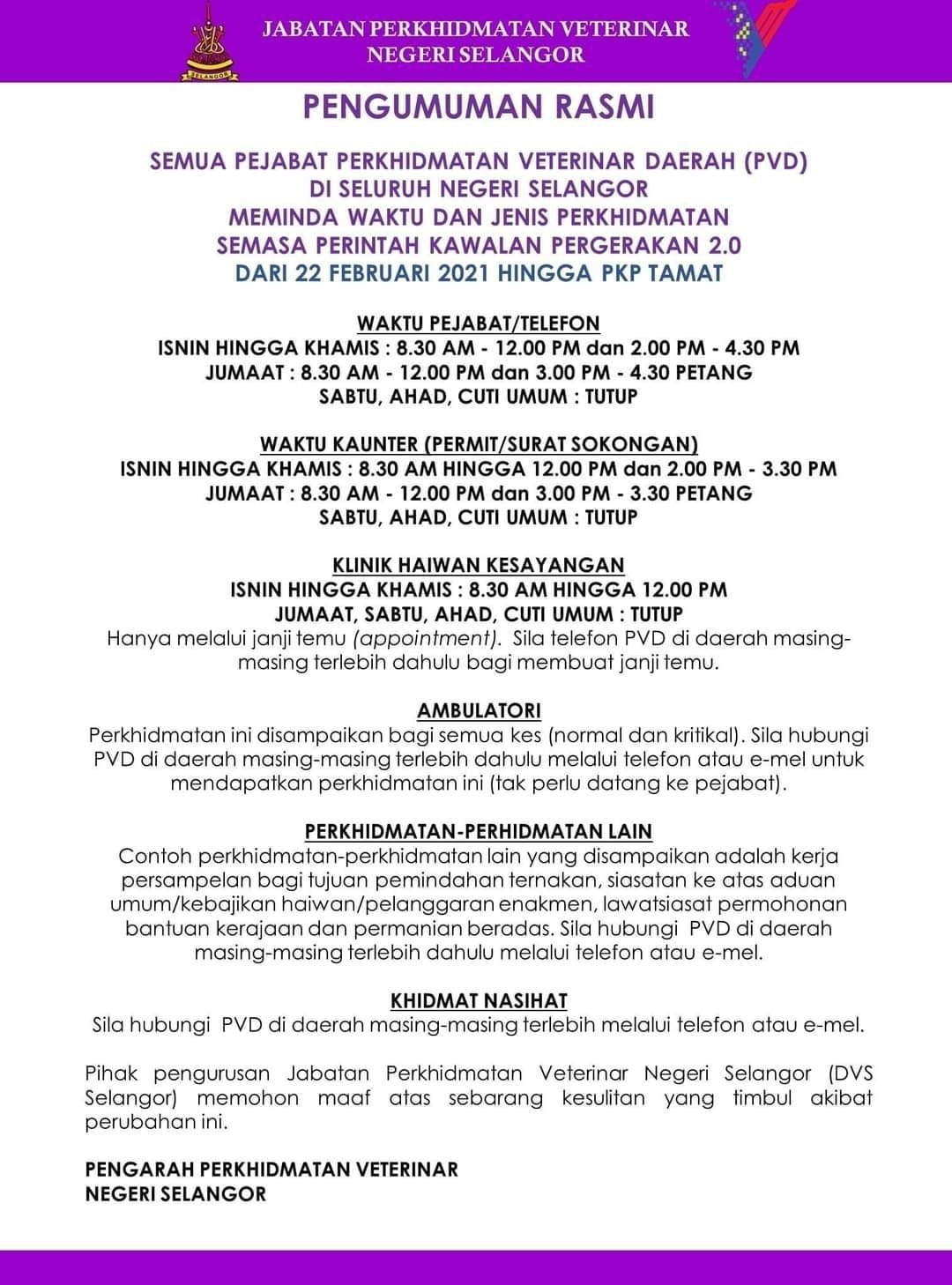 SELANGOR

JABATAN PERKHIDMATAN VETERINAR
NEGERI SELANGOR

PENGUMUMAN RASMI

SEMUA PEJABAT PERKHIDMATAN VETERINAR DAERAH (PVD)
DI SELURUH NEGERI SELANGOR
MEMINDA WAKTU DAN JENIS PERKHIDMATAN
SEMASA PERINTAH KAWALAN PERGERAKAN 2.0
DARI 22 FEBRUARI 2021 HINGGA PKP TAMAT

WAKTU PEJABAT/TELEFON
ISNIN HINGGA KHAMIS : 8.30 AM - 12.00 PM dan 2.00 PM - 4.30 PM
JUMAAT : 8.30 AM - 12.00 PM dan 3.00 PM - 4.30 PETANG
SABTU, AHAD, CUTI UMUM : TUTUP

WAKTU KAUNTER (PERMIT/SURAT SOKONGAN)
ISNIN HINGGA KHAMIS : 8.30 AM HINGGA 12.00 PM dan 2.00 PM - 3.30 PM
JUMAAT : 8.30 AM - 12.00 PM dan 3.00 PM - 3.30 PETANG
SABTU, AHAD, CUTI UMUM : TUTUP

KLINIK HAIWAN KESAYANGAN
ISNIN HINGGA KHAMIS : 8.30 AM HINGGA 12.00 PM
JUMAAT, SABTU, AHAD, CUTI UMUM : TUTUP
Hanya melalui janji temu (appointment). Sila telefon PVD di daerah masing-masing terlebih dahulu bagi membuat janji temu.

AMBULATORI
Perkhidmatan ini disampaikan bagi semua kes (normal dan kritikal). Sila hubungi PVD di daerah masing-masing terlebih dahulu melalui telefon atau e-mel untuk mendapatkan perkhidmatan ini (tak perlu datang ke pejabat).

PERKHIDMATAN-PERHIDMATAN LAIN
Contoh perkhidmatan-perkhidmatan lain yang disampaikan adalah kerja persampelan bagi tujuan pemindahan ternakan, siasatan ke atas aduan umum/kebajikan haiwan/pelanggaran enakmen, lawatsiasat permohonan bantuan kerajaan dan permanian beradas. Sila hubungi PVD di daerah masing-masing terlebih dahulu melalui telefon atau e-mel.

KHIDMAT NASIHAT
Sila hubungi PVD di daerah masing-masing terlebih melalui telefon atau e-mel.

Pihak pengurusan Jabatan Perkhidmatan Veterinar Negeri Selangor (DVS Selangor) memohon maaf atas sebarang kesulitan yang timbul akibat perubahan ini.

PENGARAH PERKHIDMATAN VETERINAR
NEGERI SELANGOR